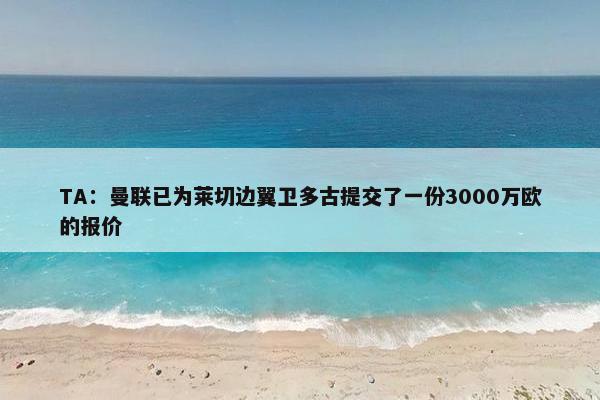 TA：曼联已为莱切边翼卫多古提交了一份3000万欧的报价